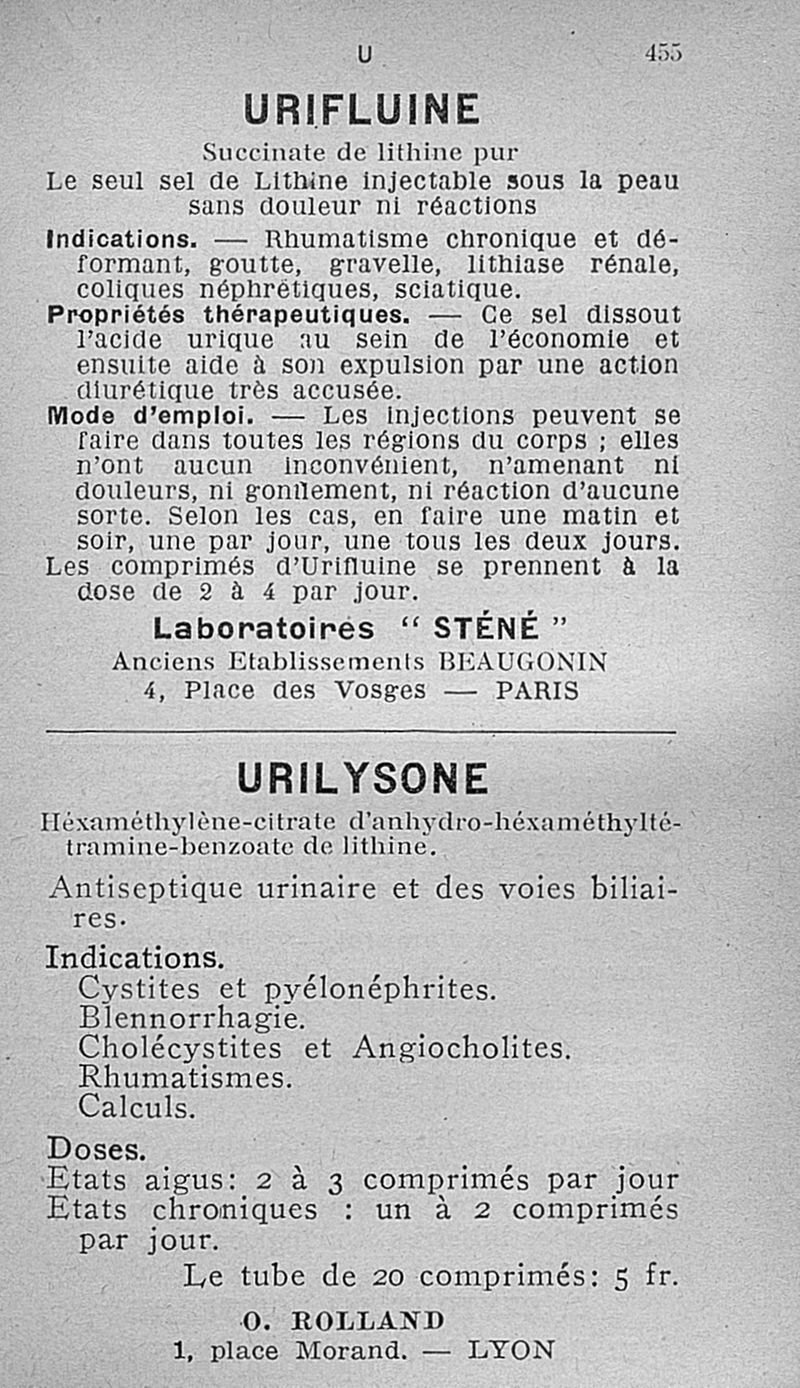 U 455

URIFLUINE

Succinate de lithine pur
Le seul sel de Lithine injectable sous la peau sans douleur ni réactions

Indications. — Rhumatisme chronique et déformant, goutte, gravelle, lithiase rénale, coliques néphrétiques, sciatique.

Propriétés thérapeutiques. — Ce sel dissout l'acide urique au sein de l'économie et ensuite aide à son expulsion par une action diurétique très accusée.

Mode d'emploi. — Les injections peuvent se faire dans toutes les régions du corps ; elles n'ont aucun inconvénient, n'amenant ni douleurs, ni gonflement, ni réaction d'aucune sorte. Selon les cas, en faire une matin et soir, une par jour, une tous les deux jours.
Les comprimés d'Urifluine se prennent à la dose de 2 à 4 par jour.

Laboratoires " STÉNÉ "
Anciens Etablissements BEAUGONIN
4, Place des Vosges — PARIS

URILYSONE

Héxaméthylène-citrate d'anhydro-héxaméthyltétramine-benzoate de lithine.

Antiseptique urinaire et des voies biliaires.

Indications.
Cystites et pyélonéphrites.
Blennorrhagie.
Cholécystites et Angiocholites.
Rhumatismes.
Calculs.

Doses.
Etats aigus: 2 à 3 comprimés par jour
Etats chroniques : un à 2 comprimés par jour.
Le tube de 20 comprimés: 5 fr.

O. ROLLAND
1, place Morand. — LYON